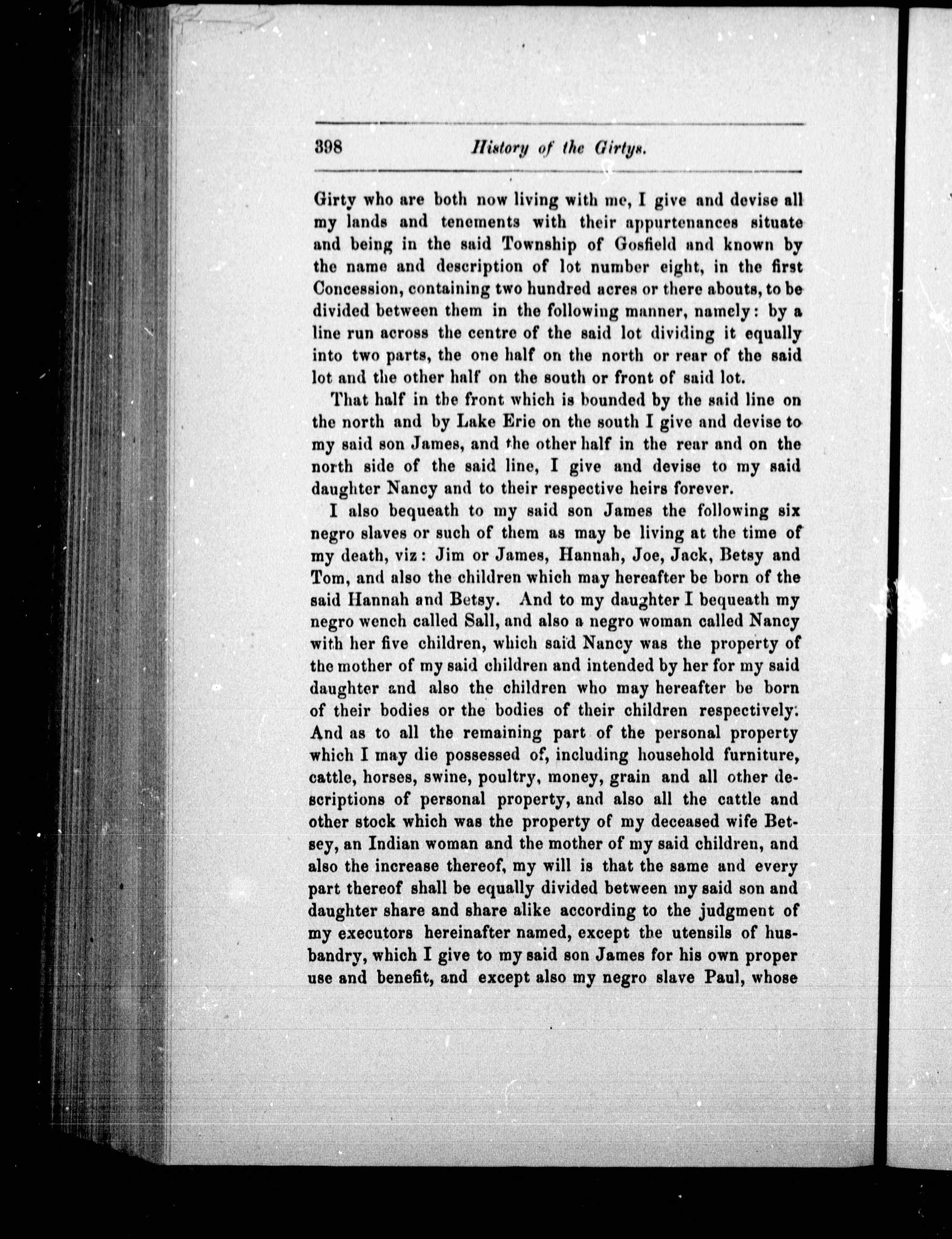 398 History of the Girtys.

Girty who are both now living with me, I give and devise all my lands and tenements with their appurtenances situate and being in the said Township of Gosfield and known by the name and description of lot number eight, in the first Concession, containing two hundred acres or there abouts, to be divided between them in the following manner, namely: by a line run across the centre of the said lot dividing it equally into two parts, the one half on the north or rear of the said lot and the other half on the south or front of said lot.

That half in the front which is bounded by the said line on the north and by Lake Erie on the south I give and devise to my said son James, and the other half in the rear and on the north side of the said line, I give and devise to my said daughter Nancy and to their respective heirs forever.

I also bequeath to my said son James the following six negro slaves or such of them as may be living at the time of my death, viz: Jim or James, Hannah, Joe, Jack, Betsy and Tom, and also the children which may hereafter be born of the said Hannah and Betsy. And to my daughter I bequeath my negro wench called Sall, and also a negro woman called Nancy with her five children, which said Nancy was the property of the mother of my said children and intended by her for my said daughter and also the children who may hereafter be born of their bodies or the bodies of their children respectively. And as to all the remaining part of the personal property which I may die possessed of, including household furniture, cattle, horses, swine, poultry, money, grain and all other descriptions of personal property, and also all the cattle and other stock which was the property of my deceased wife Betsey, an Indian woman and the mother of my said children, and also the increase thereof, my will is that the same and every part thereof shall be equally divided between my said son and daughter share and share alike according to the judgment of my executors hereinafter named, except the utensils of husbandry, which I give to my said son James for his own proper use and benefit, and except also my negro slave Paul, whose